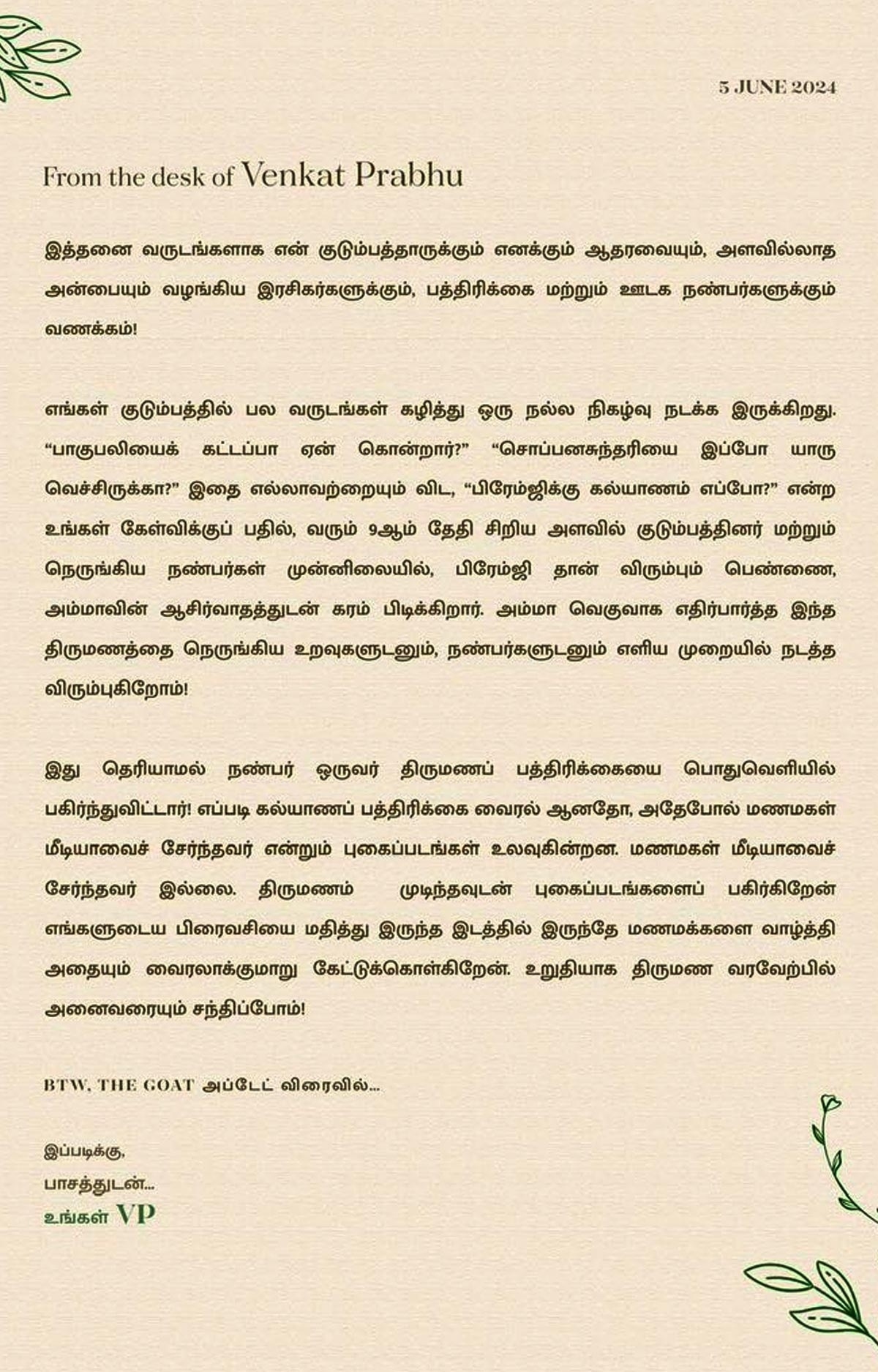 5 JUNE 2024

From the desk of Venkat Prabhu

இத்தனை வருடங்களாக என் குடும்பத்தாருக்கும் எனக்கும் ஆதரவையும், அளவில்லாத அன்பையும் வழங்கிய இரசிகர்களுக்கும், பத்திரிக்கை மற்றும் ஊடக நண்பர்களுக்கும் வணக்கம்!

எங்கள் குடும்பத்தில் பல வருடங்கள் கழித்து ஒரு நல்ல நிகழ்வு நடக்க இருக்கிறது. “பாகுபலியைக் கட்டப்பா ஏன் கொன்றார்?” “சொப்பனசுந்தரியை இப்போ யாரு வெச்சிருக்கா?” இதை எல்லாவற்றையும் விட, “பிரேம்ஜிக்கு கல்யாணம் எப்போ?” என்ற உங்கள் கேள்விக்குப் பதில், வரும் 9ஆம் தேதி சிறிய அளவில் குடும்பத்தினர் மற்றும் நெருங்கிய நண்பர்கள் முன்னிலையில், பிரேம்ஜி தான் விரும்பும் பெண்ணை, அம்மாவின் ஆசிர்வாதத்துடன் கரம் பிடிக்கிறார். அம்மா வெகுவாக எதிர்பார்த்த இந்த திருமணத்தை நெருங்கிய உறவுகளுடனும், நண்பர்களுடனும் எளிய முறையில் நடத்த விரும்புகிறோம்!

இது தெரியாமல் நண்பர் ஒருவர் திருமணப் பத்திரிக்கையை பொதுவெளியில் பகிர்ந்துவிட்டார்! எப்படி கல்யாணப் பத்திரிக்கை வைரல் ஆனதோ, அதேபோல் மணமகள் மீடியாவைச் சேர்ந்தவர் என்றும் புகைப்படங்கள் உலவுகின்றன. மணமகள் மீடியாவைச் சேர்ந்தவர் இல்லை. திருமணம் முடிந்தவுடன் புகைப்படங்களைப் பகிர்கிறேன் எங்களுடைய பிரைவசியை மதித்து இருந்த இடத்தில் இருந்தே மணமக்களை வாழ்த்தி அதையும் வைரலாக்குமாறு கேட்டுக்கொள்கிறேன். உறுதியாக திருமண வரவேற்பில் அனைவரையும் சந்திப்போம்!

BTW, THE GOAT அப்டேட் விரைவில்...

இப்படிக்கு,
பாசத்துடன்...
உங்கள் VP